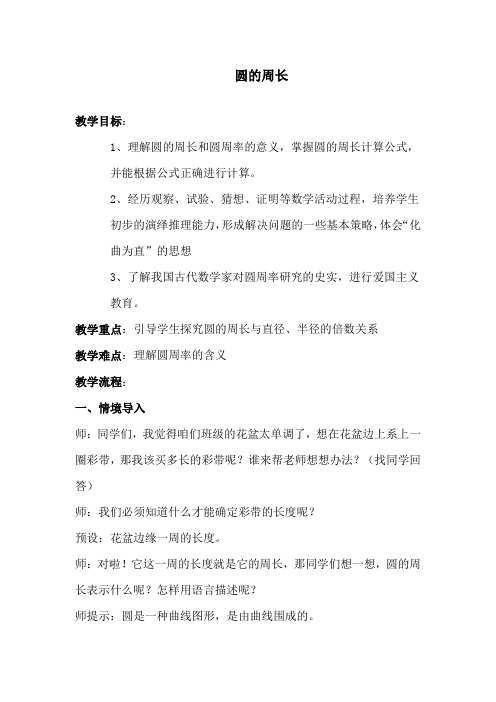 圆的周长

教学目标：

1、理解圆的周长和圆周率的意义，掌握圆的周长计算公式，并能根据公式正确进行计算。

2、经历观察、试验、猜想、证明等数学活动过程，培养学生初步的演绎推理能力，形成解决问题的一些基本策略，体会“化曲为直”的思想

3、了解我国古代数学家对圆周率研究的史实，进行爱国主义教育。

教学重点：引导学生探究圆的周长与直径、半径的倍数关系

教学难点：理解圆周率的含义

教学流程：

一、情境导入

师：同学们，我觉得咱们班级的花盆太单调了，想在花盆边上系上一圈彩带，那我该买多长的彩带呢？谁来帮老师想想办法？（找同学回答）

师：我们必须知道什么才能确定彩带的长度呢？

预设：花盆边缘一周的长度。

师：对啦！它这一周的长度就是它的周长，那同学们想一想，圆的周长表示什么呢？怎样用语言描述呢？

师提示：圆是一种曲线图形，是由曲线围成的。